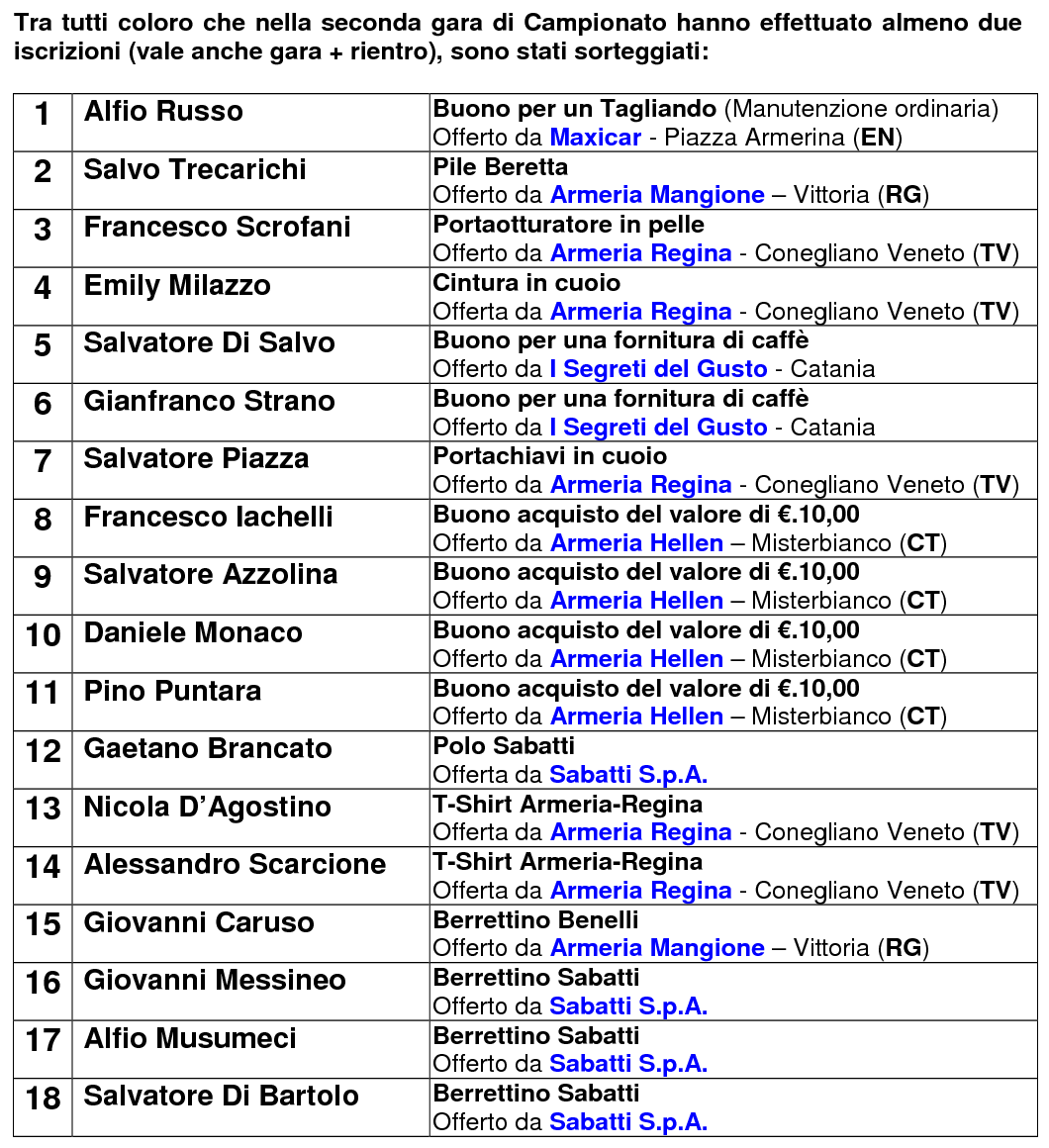 Tra tutti coloro che nella seconda gara di Campionato hanno effettuato almeno due iscrizioni (vale anche gara + rientro), sono stati sorteggiati:

| 1 | Alfio Russo | Buono per un Tagliando (Manutenzione ordinaria) Offerto da Maxicar - Piazza Armerina (EN) |
|---|---|---|
| 2 | Salvo Trecarichi | Pile Beretta Offerto da Armeria Mangione – Vittoria (RG) |
| 3 | Francesco Scrofani | Portaotturatore in pelle Offerto da Armeria Regina - Conegliano Veneto (TV) |
| 4 | Emily Milazzo | Cintura in cuoio Offerta da Armeria Regina - Conegliano Veneto (TV) |
| 5 | Salvatore Di Salvo | Buono per una fornitura di caffè Offerto da I Segreti del Gusto - Catania |
| 6 | Gianfranco Strano | Buono per una fornitura di caffè Offerto da I Segreti del Gusto - Catania |
| 7 | Salvatore Piazza | Portachiavi in cuoio Offerto da Armeria Regina - Conegliano Veneto (TV) |
| 8 | Francesco Iachelli | Buono acquisto del valore di €.10,00 Offerto da Armeria Hellen – Misterbianco (CT) |
| 9 | Salvatore Azzolina | Buono acquisto del valore di €.10,00 Offerto da Armeria Hellen – Misterbianco (CT) |
| 10 | Daniele Monaco | Buono acquisto del valore di €.10,00 Offerto da Armeria Hellen – Misterbianco (CT) |
| 11 | Pino Puntara | Buono acquisto del valore di €.10,00 Offerto da Armeria Hellen – Misterbianco (CT) |
| 12 | Gaetano Brancato | Polo Sabatti Offerta da Sabatti S.p.A. |
| 13 | Nicola D'Agostino | T-Shirt Armeria-Regina Offerta da Armeria Regina - Conegliano Veneto (TV) |
| 14 | Alessandro Scarcione | T-Shirt Armeria-Regina Offerta da Armeria Regina - Conegliano Veneto (TV) |
| 15 | Giovanni Caruso | Berrettino Benelli Offerto da Armeria Mangione – Vittoria (RG) |
| 16 | Giovanni Messineo | Berrettino Sabatti Offerto da Sabatti S.p.A. |
| 17 | Alfio Musumeci | Berrettino Sabatti Offerto da Sabatti S.p.A. |
| 18 | Salvatore Di Bartolo | Berrettino Sabatti Offerto da Sabatti S.p.A. |